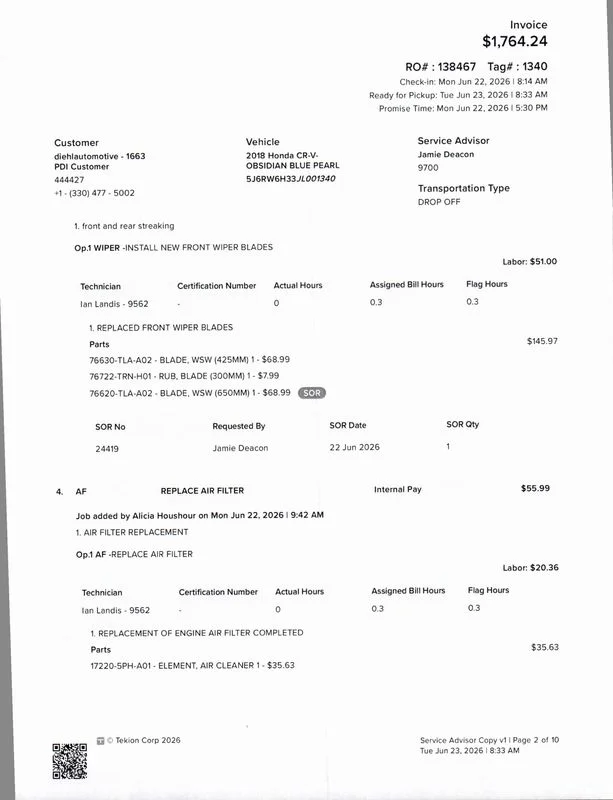 Invoice
$1,764.24

RO# : 138467 Tag# : 1340
Check-in: Mon Jun 22, 2026 | 8:14 AM
Ready for Pickup: Tue Jun 23, 2026 | 8:33 AM
Promise Time: Mon Jun 22, 2026 | 5:30 PM

Customer
diehlautomotive - 1663
PDI Customer
444427
+1 - (330) 477 - 5002

Vehicle
2018 Honda CR-V-
OBSIDIAN BLUE PEARL
5J6RW6H33JL001340

Service Advisor
Jamie Deacon
9700

Transportation Type
DROP OFF

1. front and rear streaking

Op.1 WIPER -INSTALL NEW FRONT WIPER BLADES

Labor: $51.00

| Technician | Certification Number | Actual Hours | Assigned Bill Hours | Flag Hours |
|---|---|---|---|---|
| Ian Landis - 9562 | - | 0 | 0.3 | 0.3 |

1. REPLACED FRONT WIPER BLADES
Parts
$145.97
76630-TLA-A02 - BLADE, WSW (425MM) 1 - $68.99
76722-TRN-H01 - RUB, BLADE (300MM) 1 - $7.99
76620-TLA-A02 - BLADE, WSW (650MM) 1 - $68.99 SOR

| SOR No | Requested By | SOR Date | SOR Qty |
|---|---|---|---|
| 24419 | Jamie Deacon | 22 Jun 2026 | 1 |

4. AF REPLACE AIR FILTER Internal Pay $55.99

Job added by Alicia Houshour on Mon Jun 22, 2026 | 9:42 AM
1. AIR FILTER REPLACEMENT

Op.1 AF -REPLACE AIR FILTER

Labor: $20.36

| Technician | Certification Number | Actual Hours | Assigned Bill Hours | Flag Hours |
|---|---|---|---|---|
| Ian Landis - 9562 | - | 0 | 0.3 | 0.3 |

1. REPLACEMENT OF ENGINE AIR FILTER COMPLETED
Parts
$35.63
17220-5PH-A01 - ELEMENT, AIR CLEANER 1 - $35.63

© Tekion Corp 2026

Service Advisor Copy v1 | Page 2 of 10
Tue Jun 23, 2026 | 8:33 AM